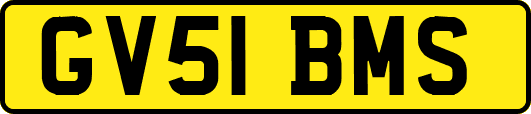 GV51 BMS